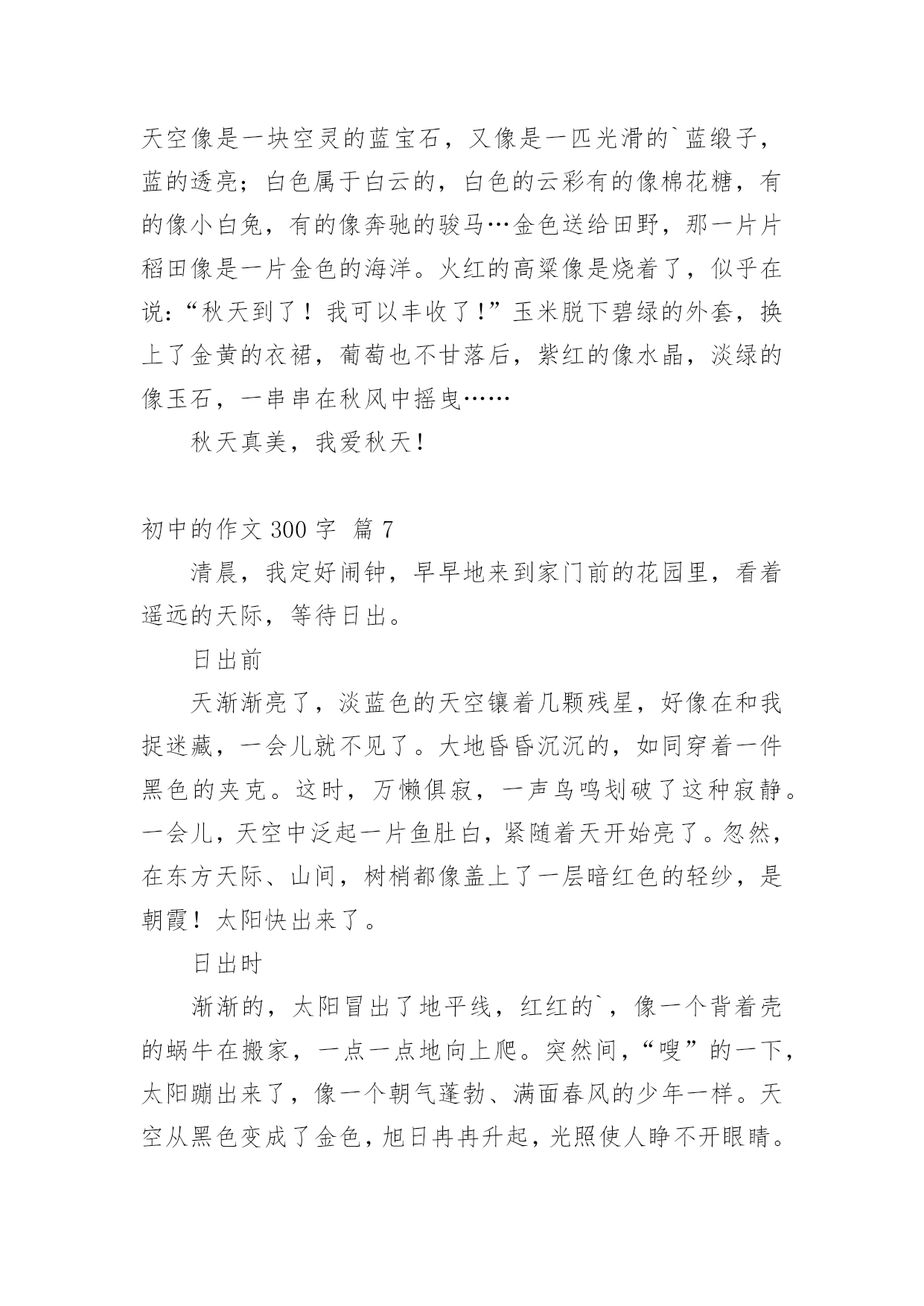 天空像是一块空灵的蓝宝石，又像是一匹光滑的`蓝缎子，蓝的透亮；白色属于白云的，白色的云彩有的像棉花糖，有的像小白兔，有的像奔驰的骏马…金色送给田野，那一片片稻田像是一片金色的海洋。火红的高粱像是烧着了，似乎在说：“秋天到了！我可以丰收了！”玉米脱下碧绿的外套，换上了金黄的衣裙，葡萄也不甘落后，紫红的像水晶，淡绿的像玉石，一串串在秋风中摇曳……

秋天真美，我爱秋天！

初中的作文 300 字 篇 7

清晨，我定好闹钟，早早地来到家门前的花园里，看着遥远的天际，等待日出。

日出前

天渐渐亮了，淡蓝色的天空镶着几颗残星，好像在和我捉迷藏，一会儿就不见了。大地昏昏沉沉的，如同穿着一件黑色的夹克。这时，万懒俱寂，一声鸟鸣划破了这种寂静。一会儿，天空中泛起一片鱼肚白，紧随着天开始亮了。忽然，在东方天际、山间，树梢都像盖上了一层暗红色的轻纱，是朝霞！太阳快出来了。

日出时

渐渐的，太阳冒出了地平线，红红的`，像一个背着壳的蜗牛在搬家，一点一点地向上爬。突然间，“嗖”的一下，太阳蹦出来了，像一个朝气蓬勃、满面春风的少年一样。天空从黑色变成了金色，旭日冉冉升起，光照使人睁不开眼睛。